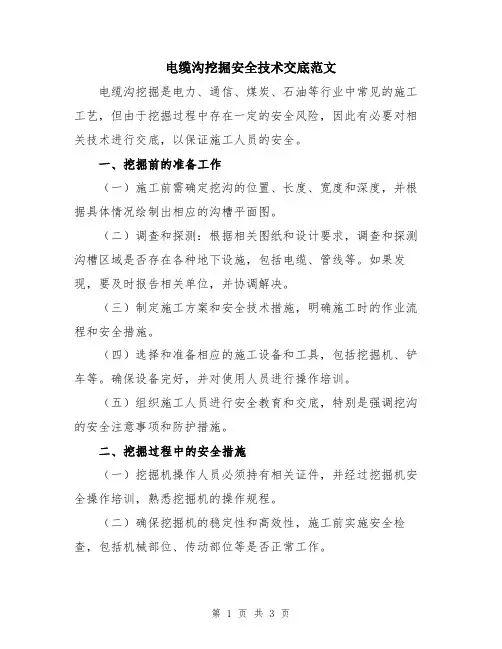 电缆沟挖掘安全技术交底范文

电缆沟挖掘是电力、通信、煤炭、石油等行业中常见的施工工艺，但由于挖掘过程中存在一定的安全风险，因此有必要对相关技术进行交底，以保证施工人员的安全。

一、挖掘前的准备工作

（一）施工前需确定挖沟的位置、长度、宽度和深度，并根据具体情况绘制出相应的沟槽平面图。

（二）调查和探测：根据相关图纸和设计要求，调查和探测沟槽区域是否存在各种地下设施，包括电缆、管线等。如果发现，要及时报告相关单位，并协调解决。

（三）制定施工方案和安全技术措施，明确施工时的作业流程和安全措施。

（四）选择和准备相应的施工设备和工具，包括挖掘机、铲车等。确保设备完好，并对使用人员进行操作培训。

（五）组织施工人员进行安全教育和交底，特别是强调挖沟的安全注意事项和防护措施。

二、挖掘过程中的安全措施

（一）挖掘机操作人员必须持有相关证件，并经过挖掘机安全操作培训，熟悉挖掘机的操作规程。

（二）确保挖掘机的稳定性和高效性，施工前实施安全检查，包括机械部位、传动部位等是否正常工作。

第 1 页 共 3 页